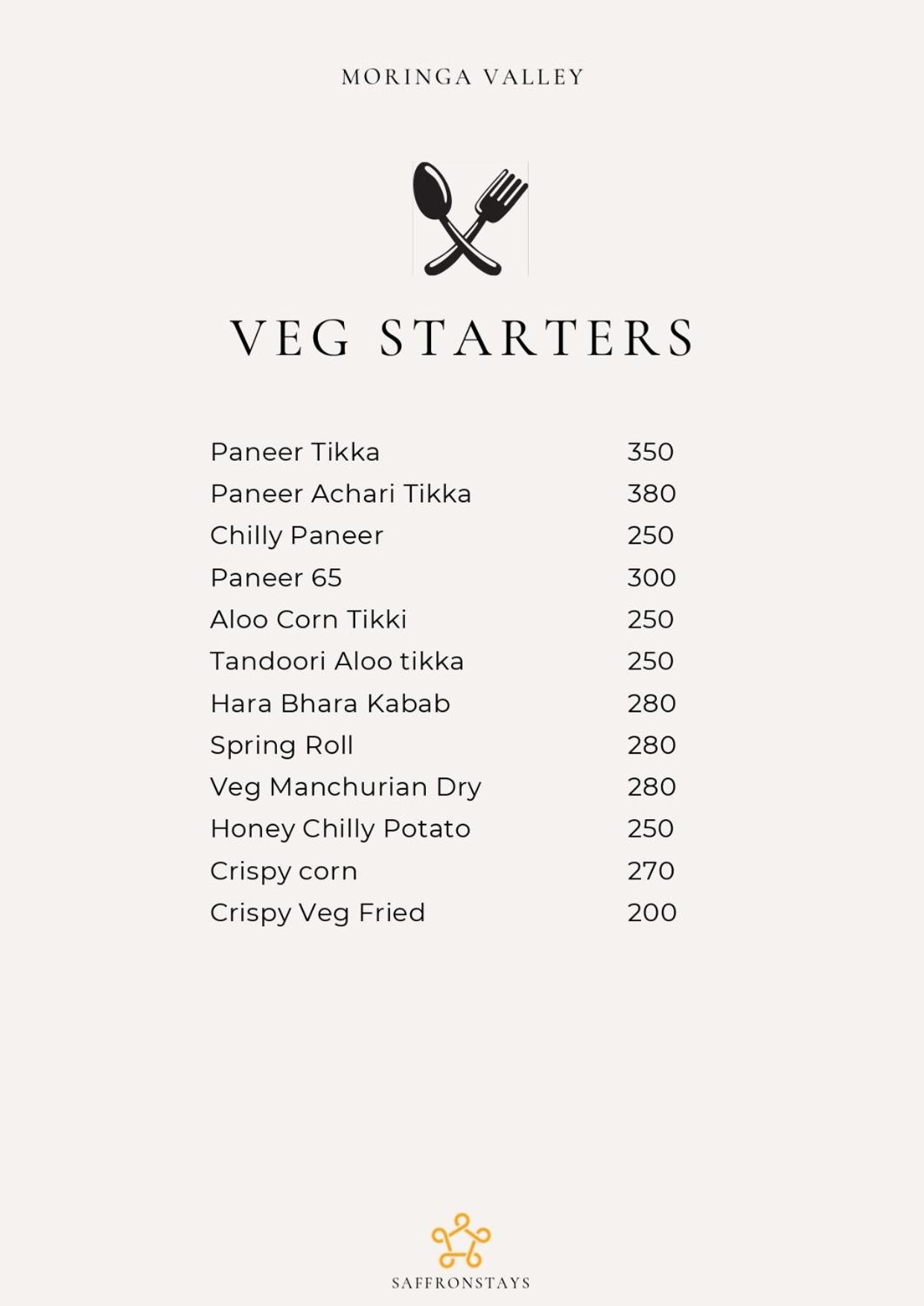 MORINGA VALLEY

VEG STARTERS

| | |
|---|---|
| Paneer Tikka | 350 |
| Paneer Achari Tikka | 380 |
| Chilly Paneer | 250 |
| Paneer 65 | 300 |
| Aloo Corn Tikki | 250 |
| Tandoori Aloo tikka | 250 |
| Hara Bhara Kabab | 280 |
| Spring Roll | 280 |
| Veg Manchurian Dry | 280 |
| Honey Chilly Potato | 250 |
| Crispy corn | 270 |
| Crispy Veg Fried | 200 |

SAFFRONSTAYS